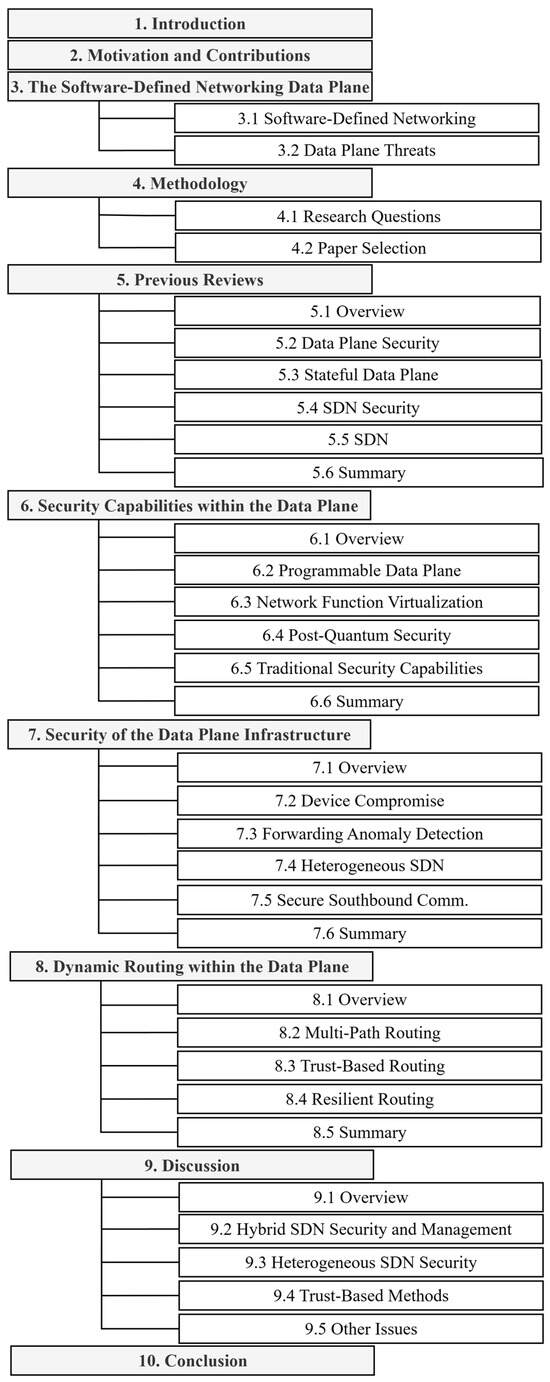 1. Introduction

2. Motivation and Contributions

3. The Software-Defined Networking Data Plane

3.1 Software-Defined Networking

3.2 Data Plane Threats

4. Methodology

4.1 Research Questions

4.2 Paper Selection

5. Previous Reviews

5.1 Overview

5.2 Data Plane Security

5.3 Stateful Data Plane

5.4 SDN Security

5.5 SDN

5.6 Summary

6. Security Capabilities within the Data Plane

6.1 Overview

6.2 Programmable Data Plane

6.3 Network Function Virtualization

6.4 Post-Quantum Security

6.5 Traditional Security Capabilities

6.6 Summary

7. Security of the Data Plane Infrastructure

7.1 Overview

7.2 Device Compromise

7.3 Forwarding Anomaly Detection

7.4 Heterogeneous SDN

7.5 Secure Southbound Comm.

7.6 Summary

8. Dynamic Routing within the Data Plane

8.1 Overview

8.2 Multi-Path Routing

8.3 Trust-Based Routing

8.4 Resilient Routing

8.5 Summary

9. Discussion

9.1 Overview

9.2 Hybrid SDN Security and Management

9.3 Heterogeneous SDN Security

9.4 Trust-Based Methods

9.5 Other Issues

10. Conclusion